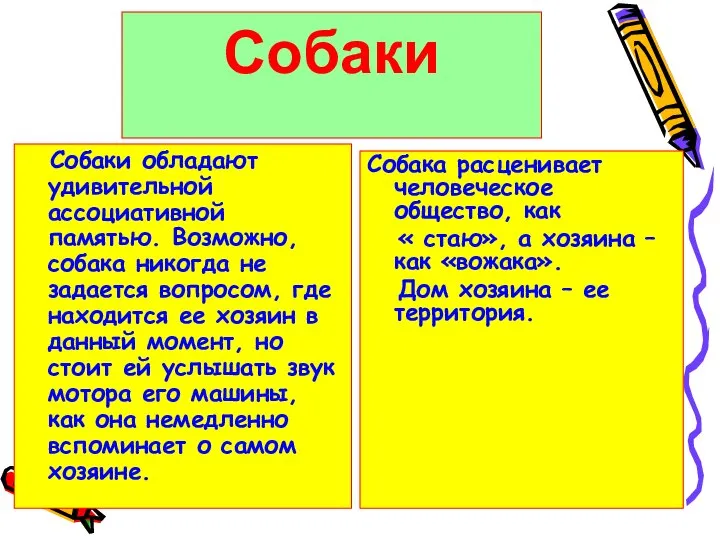 Собаки

Собаки обладают удивительной ассоциативной памятью. Возможно, собака никогда не задается вопросом, где находится ее хозяин в данный момент, но стоит ей услышать звук мотора его машины, как она немедленно вспоминает о самом хозяине.

Собака расценивает человеческое общество, как « стаю», а хозяина – как «вожака».

Дом хозяина – ее территория.